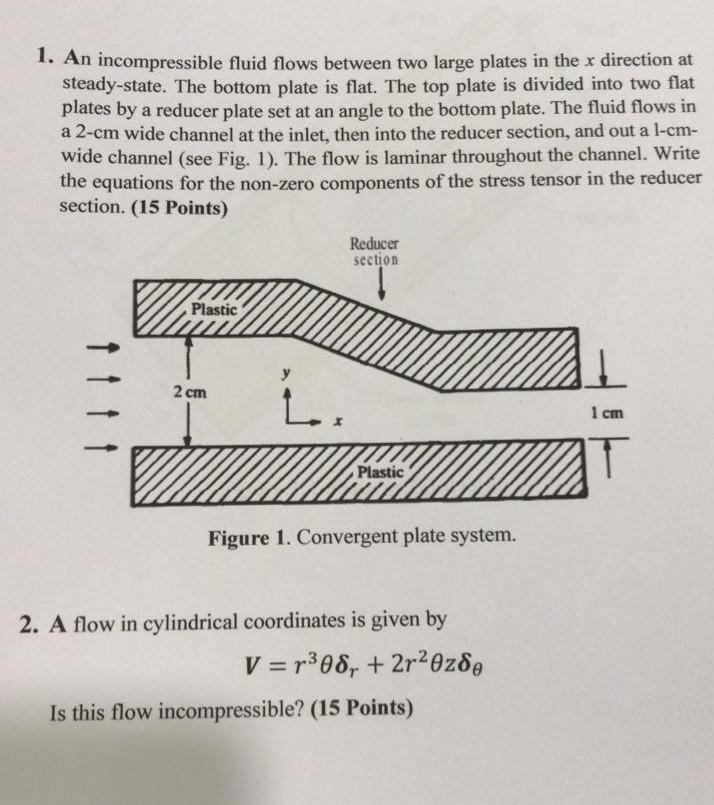 1. An incompressible fluid flows between two large plates in the $x$ direction at steady-state. The bottom plate is flat. The top plate is divided into two flat plates by a reducer plate set at an angle to the bottom plate. The fluid flows in a 2-cm wide channel at the inlet, then into the reducer section, and out a l-cm-wide channel (see Fig. 1). The flow is laminar throughout the channel. Write the equations for the non-zero components of the stress tensor in the reducer section. (15 Points)

Reducer section

Plastic

2 cm

y

x

1 cm

Plastic

Figure 1. Convergent plate system.

2. A flow in cylindrical coordinates is given by

$V = r^3\theta\delta_r + 2r^2\theta z\delta_\theta$

Is this flow incompressible? (15 Points)